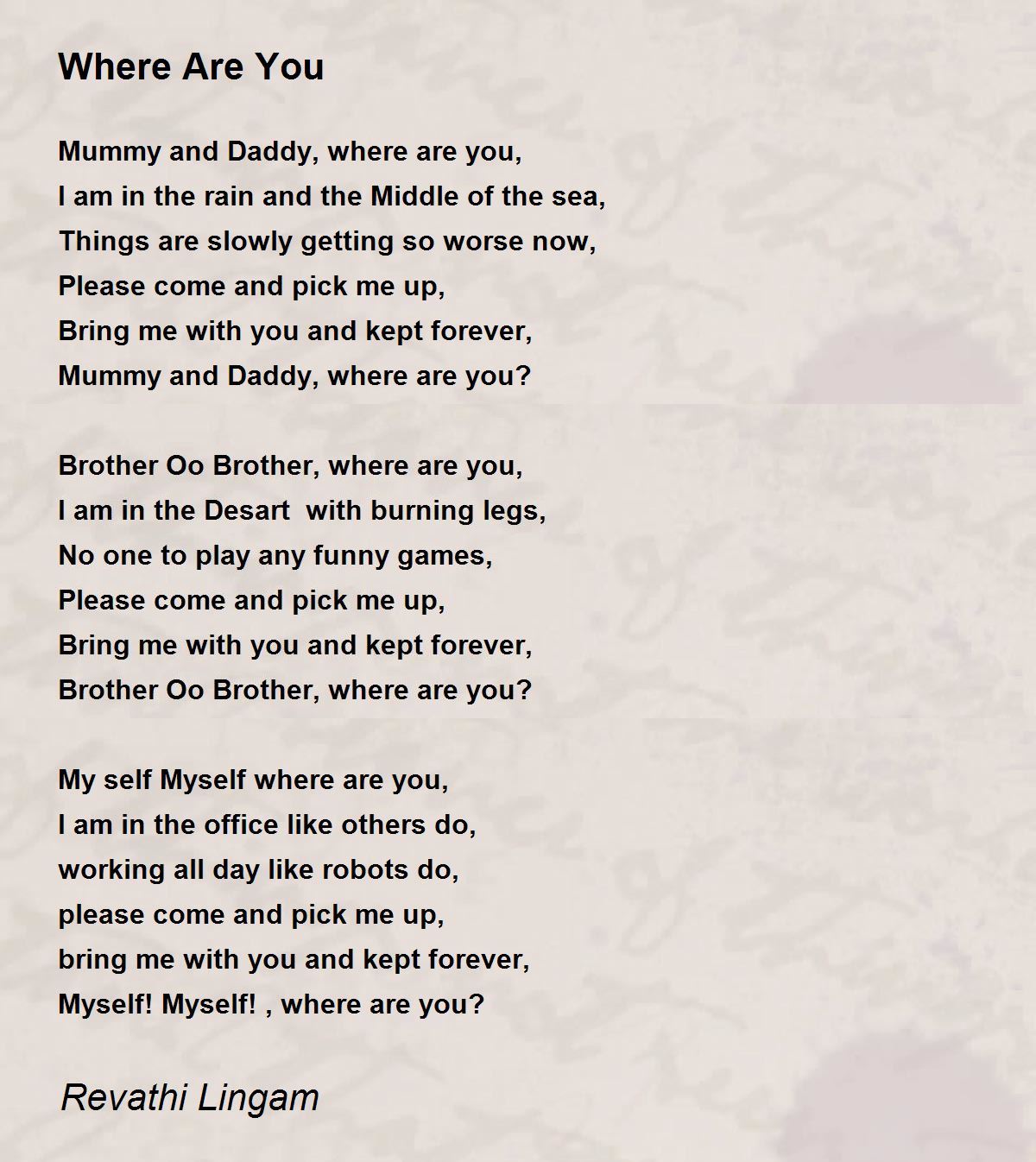 Where Are You

Mummy and Daddy, where are you,
I am in the rain and the Middle of the sea,
Things are slowly getting so worse now,
Please come and pick me up,
Bring me with you and kept forever,
Mummy and Daddy, where are you?

Brother Oo Brother, where are you,
I am in the Desart  with burning legs,
No one to play any funny games,
Please come and pick me up,
Bring me with you and kept forever,
Brother Oo Brother, where are you?

My self Myself where are you,
I am in the office like others do,
working all day like robots do,
please come and pick me up,
bring me with you and kept forever,
Myself! Myself! , where are you?

Revathi Lingam